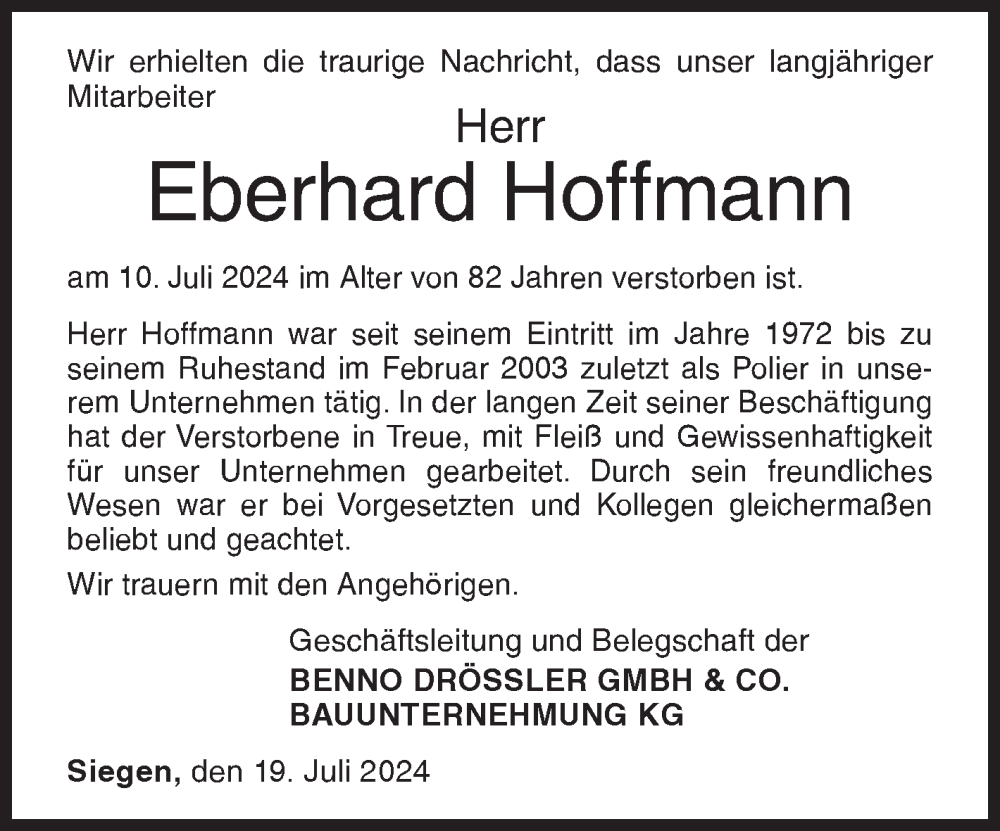 Wir erhielten die traurige Nachricht, dass unser langjähriger Mitarbeiter

Herr

Eberhard Hoffmann

am 10. Juli 2024 im Alter von 82 Jahren verstorben ist.

Herr Hoffmann war seit seinem Eintritt im Jahre 1972 bis zu seinem Ruhestand im Februar 2003 zuletzt als Polier in unserem Unternehmen tätig. In der langen Zeit seiner Beschäftigung hat der Verstorbene in Treue, mit Fleiß und Gewissenhaftigkeit für unser Unternehmen gearbeitet. Durch sein freundliches Wesen war er bei Vorgesetzten und Kollegen gleichermaßen beliebt und geachtet.

Wir trauern mit den Angehörigen.

Geschäftsleitung und Belegschaft der
BENNO DRÖSSLER GMBH & CO.
BAUUNTERNEHMUNG KG

Siegen, den 19. Juli 2024